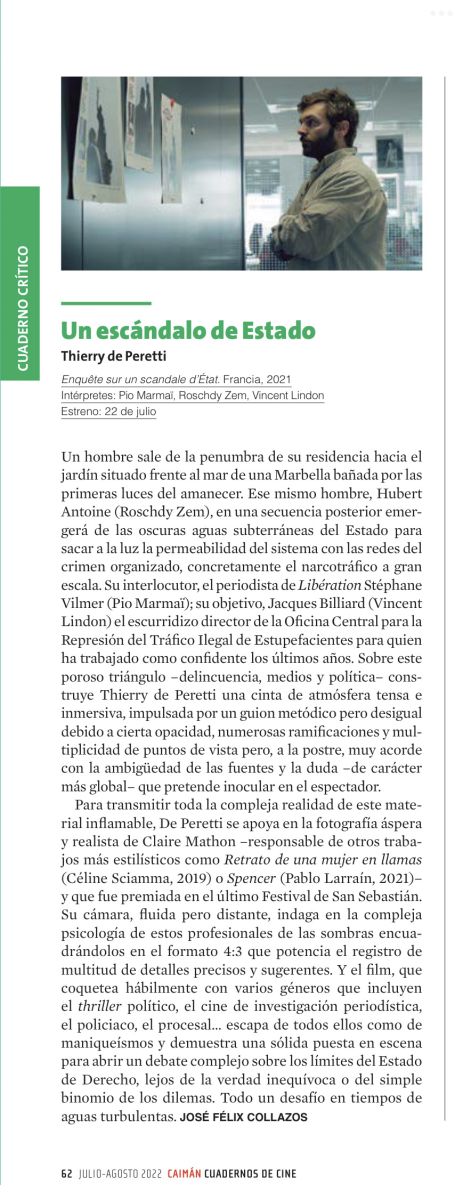 CUADERNO CRÍTICO

Un escándalo de Estado
Thierry de Peretti

Enquête sur un scandale d'État. Francia, 2021
Intérpretes: Pio Marmaï, Roschdy Zem, Vincent Lindon
Estreno: 22 de julio

Un hombre sale de la penumbra de su residencia hacia el jardín situado frente al mar de una Marbella bañada por las primeras luces del amanecer. Ese mismo hombre, Hubert Antoine (Roschdy Zem), en una secuencia posterior emergerá de las oscuras aguas subterráneas del Estado para sacar a la luz la permeabilidad del sistema con las redes del crimen organizado, concretamente el narcotráfico a gran escala. Su interlocutor, el periodista de Libération Stéphane Vilmer (Pio Marmaï); su objetivo, Jacques Billiard (Vincent Lindon) el escurridizo director de la Oficina Central para la Represión del Tráfico Ilegal de Estupefacientes para quien ha trabajado como confidente los últimos años. Sobre este poroso triángulo –delincuencia, medios y política– construye Thierry de Peretti una cinta de atmósfera tensa e inmersiva, impulsada por un guion metódico pero desigual debido a cierta opacidad, numerosas ramificaciones y multiplicidad de puntos de vista pero, a la postre, muy acorde con la ambigüedad de las fuentes y la duda –de carácter más global– que pretende inocular en el espectador.

Para transmitir toda la compleja realidad de este material inflamable, De Peretti se apoya en la fotografía áspera y realista de Claire Mathon –responsable de otros trabajos más estilísticos como Retrato de una mujer en llamas (Céline Sciamma, 2019) o Spencer (Pablo Larraín, 2021)– y que fue premiada en el último Festival de San Sebastián. Su cámara, fluida pero distante, indaga en la compleja psicología de estos profesionales de las sombras encuadrándolos en el formato 4:3 que potencia el registro de multitud de detalles precisos y sugerentes. Y el film, que coquetea hábilmente con varios géneros que incluyen el thriller político, el cine de investigación periodística, el policiaco, el procesal... escapa de todos ellos como de maniqueísmos y demuestra una sólida puesta en escena para abrir un debate complejo sobre los límites del Estado de Derecho, lejos de la verdad inequívoca o del simple binomio de los dilemas. Todo un desafío en tiempos de aguas turbulentas. JOSÉ FÉLIX COLLAZOS

62 JULIO-AGOSTO 2022 CAIMÁN CUADERNOS DE CINE